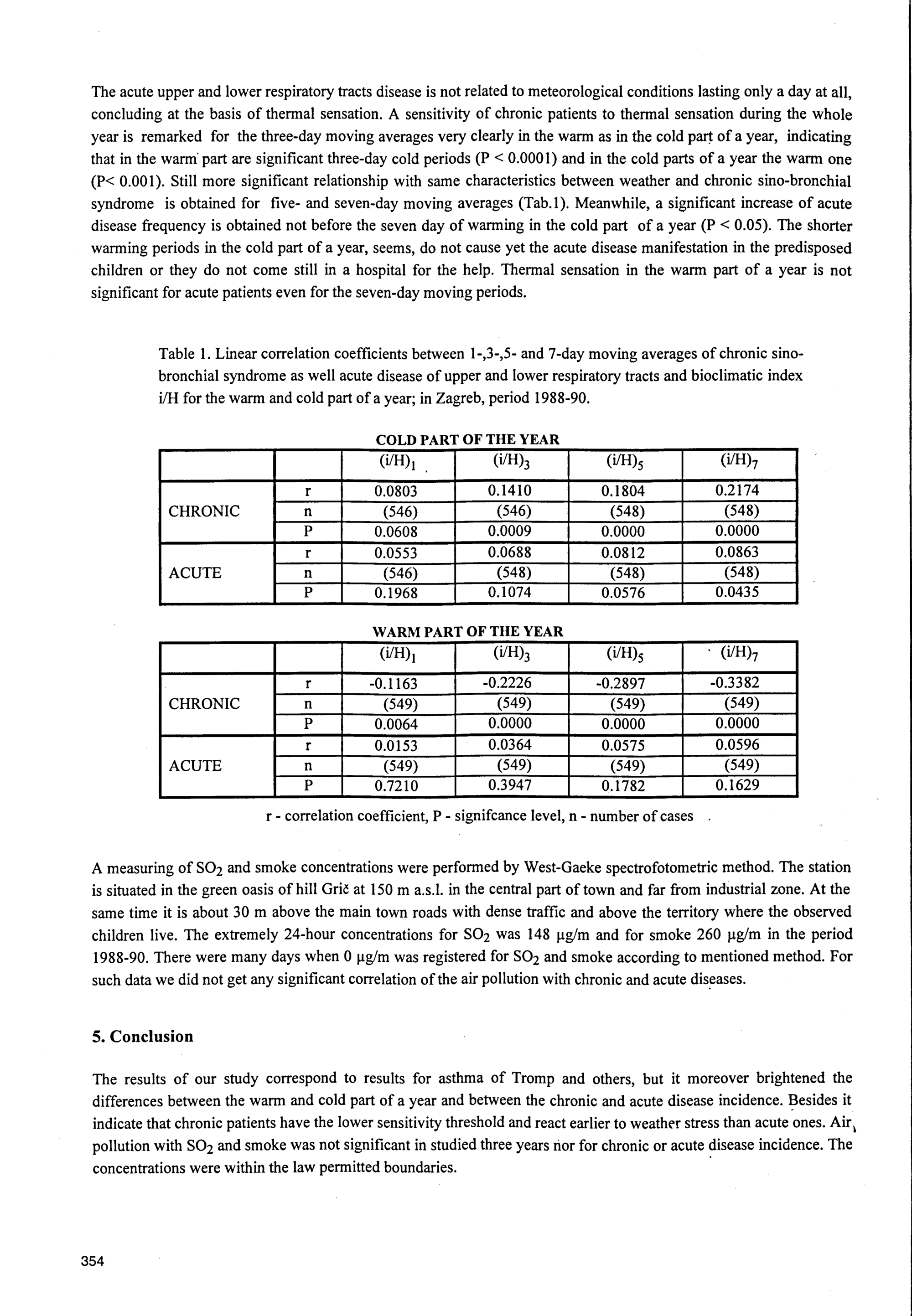 The acute upper and lower respiratory tracts disease is not related to meteorological conditions lasting only a day at all, concluding at the basis of thermal sensation. A sensitivity of chronic patients to thermal sensation during the whole year is remarked for the three-day moving averages very clearly in the warm as in the cold part of a year, indicating that in the warm part are significant three-day cold periods (P < 0.0001) and in the cold parts of a year the warm one (P< 0.001). Still more significant relationship with same characteristics between weather and chronic sino-bronchial syndrome is obtained for five- and seven-day moving averages (Tab.1). Meanwhile, a significant increase of acute disease frequency is obtained not before the seven day of warming in the cold part of a year (P < 0.05). The shorter warming periods in the cold part of a year, seems, do not cause yet the acute disease manifestation in the predisposed children or they do not come still in a hospital for the help. Thermal sensation in the warm part of a year is not significant for acute patients even for the seven-day moving periods.

Table 1. Linear correlation coefficients between 1-,3-,5- and 7-day moving averages of chronic sino-bronchial syndrome as well acute disease of upper and lower respiratory tracts and bioclimatic index i/H for the warm and cold part of a year; in Zagreb, period 1988-90.

COLD PART OF THE YEAR

| | | $(i/H)_1$ | $(i/H)_3$ | $(i/H)_5$ | $(i/H)_7$ |
|---|---|---|---|---|---|
| CHRONIC | r | 0.0803 | 0.1410 | 0.1804 | 0.2174 |
| | n | (546) | (546) | (548) | (548) |
| | P | 0.0608 | 0.0009 | 0.0000 | 0.0000 |
| ACUTE | r | 0.0553 | 0.0688 | 0.0812 | 0.0863 |
| | n | (546) | (548) | (548) | (548) |
| | P | 0.1968 | 0.1074 | 0.0576 | 0.0435 |

WARM PART OF THE YEAR

| | | $(i/H)_1$ | $(i/H)_3$ | $(i/H)_5$ | $(i/H)_7$ |
|---|---|---|---|---|---|
| CHRONIC | r | -0.1163 | -0.2226 | -0.2897 | -0.3382 |
| | n | (549) | (549) | (549) | (549) |
| | P | 0.0064 | 0.0000 | 0.0000 | 0.0000 |
| ACUTE | r | 0.0153 | 0.0364 | 0.0575 | 0.0596 |
| | n | (549) | (549) | (549) | (549) |
| | P | 0.7210 | 0.3947 | 0.1782 | 0.1629 |

r - correlation coefficient, P - signifcance level, n - number of cases

A measuring of $SO_2$ and smoke concentrations were performed by West-Gaeke spectrofotometric method. The station is situated in the green oasis of hill Grič at 150 m a.s.l. in the central part of town and far from industrial zone. At the same time it is about 30 m above the main town roads with dense traffic and above the territory where the observed children live. The extremely 24-hour concentrations for $SO_2$ was 148 µg/m and for smoke 260 µg/m in the period 1988-90. There were many days when 0 µg/m was registered for $SO_2$ and smoke according to mentioned method. For such data we did not get any significant correlation of the air pollution with chronic and acute diseases.

5. Conclusion

The results of our study correspond to results for asthma of Tromp and others, but it moreover brightened the differences between the warm and cold part of a year and between the chronic and acute disease incidence. Besides it indicate that chronic patients have the lower sensitivity threshold and react earlier to weather stress than acute ones. Air pollution with $SO_2$ and smoke was not significant in studied three years nor for chronic or acute disease incidence. The concentrations were within the law permitted boundaries.

354